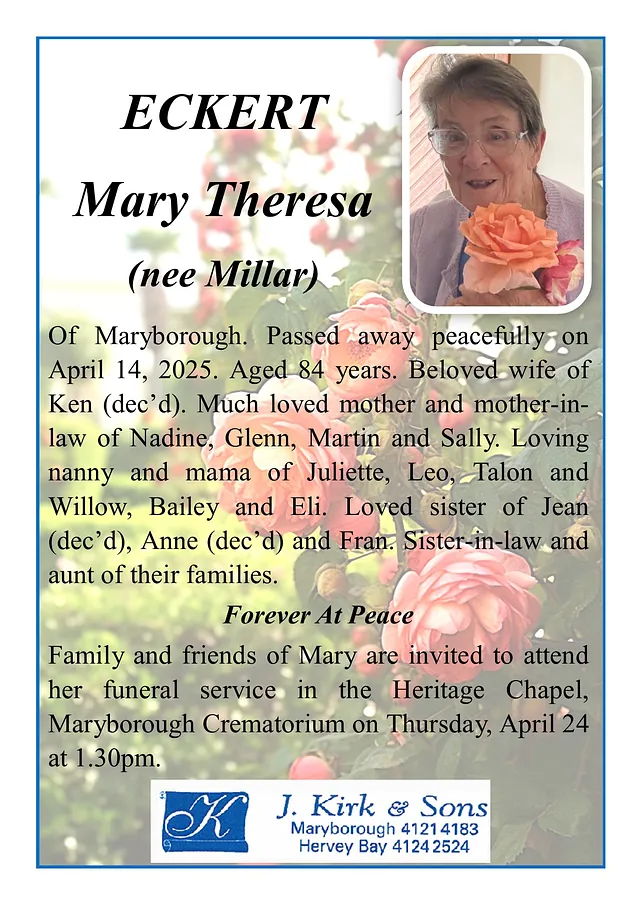 ECKERT

Mary Theresa

(nee Millar)

Of Maryborough. Passed away peacefully on April 14, 2025. Aged 84 years. Beloved wife of Ken (dec'd). Much loved mother and mother-in-law of Nadine, Glenn, Martin and Sally. Loving nanny and mama of Juliette, Leo, Talon and Willow, Bailey and Eli. Loved sister of Jean (dec'd), Anne (dec'd) and Fran. Sister-in-law and aunt of their families.

Forever At Peace

Family and friends of Mary are invited to attend her funeral service in the Heritage Chapel, Maryborough Crematorium on Thursday, April 24 at 1.30pm.

K

J. Kirk & Sons
Maryborough 4121 4183
Hervey Bay 4124 2524